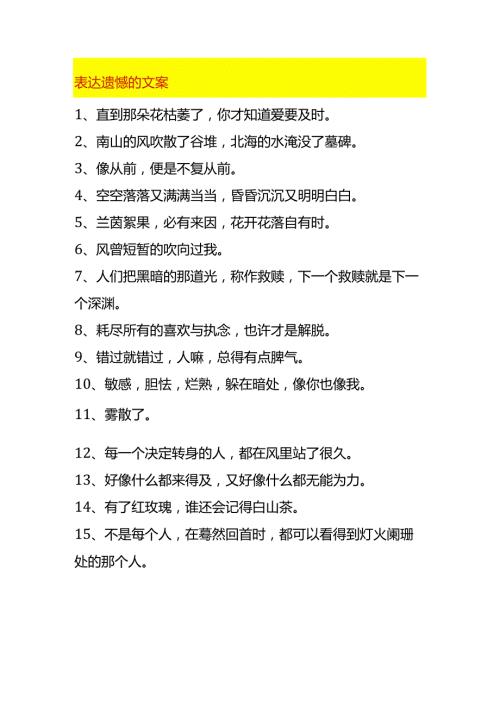 表达遗憾的文案

1、直到那朵花枯萎了，你才知道爱要及时。

2、南山的风吹散了谷堆，北海的水淹没了墓碑。

3、像从前，便是不复从前。

4、空空落落又满满当当，昏昏沉沉又明明白白。

5、兰茵絮果，必有来因，花开花落自有时。

6、风曾短暂的吹向过我。

7、人们把黑暗的那道光，称作救赎，下一个救赎就是下一个深渊。

8、耗尽所有的喜欢与执念，也许才是解脱。

9、错过就错过，人嘛，总得有点脾气。

10、敏感，胆怯，烂熟，躲在暗处，像你也像我。

11、雾散了。

12、每一个决定转身的人，都在风里站了很久。

13、好像什么都来得及，又好像什么都无能为力。

14、有了红玫瑰，谁还会记得白山茶。

15、不是每个人，在蓦然回首时，都可以看得到灯火阑珊处的那个人。